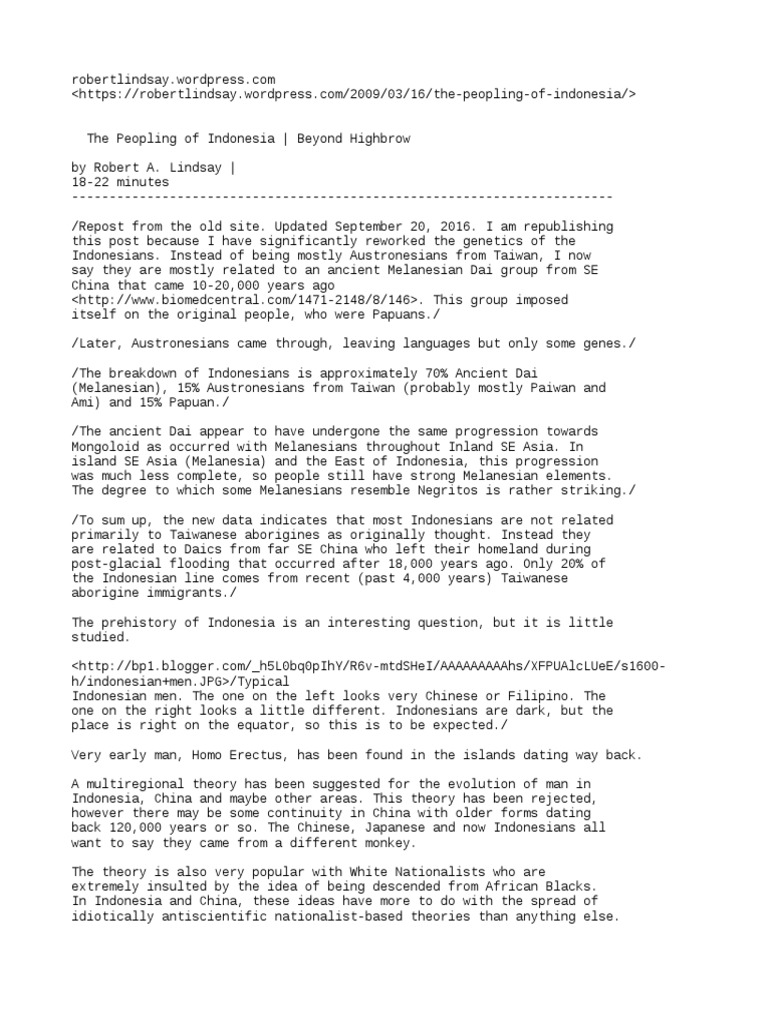 robertlindsay.wordpress.com
<https://robertlindsay.wordpress.com/2009/03/16/the-peopling-of-indonesia/>

The Peopling of Indonesia | Beyond Highbrow

by Robert A. Lindsay |
18-22 minutes
------------------------------------------------------------------------

/Repost from the old site. Updated September 20, 2016. I am republishing this post because I have significantly reworked the genetics of the Indonesians. Instead of being mostly Austronesians from Taiwan, I now say they are mostly related to an ancient Melanesian Dai group from SE China that came 10-20,000 years ago <http://www.biomedcentral.com/1471-2148/8/146>. This group imposed itself on the original people, who were Papuans./

/Later, Austronesians came through, leaving languages but only some genes./

/The breakdown of Indonesians is approximately 70% Ancient Dai (Melanesian), 15% Austronesians from Taiwan (probably mostly Paiwan and Ami) and 15% Papuan./

/The ancient Dai appear to have undergone the same progression towards Mongoloid as occurred with Melanesians throughout Inland SE Asia. In island SE Asia (Melanesia) and the East of Indonesia, this progression was much less complete, so people still have strong Melanesian elements. The degree to which some Melanesians resemble Negritos is rather striking./

/To sum up, the new data indicates that most Indonesians are not related primarily to Taiwanese aborigines as originally thought. Instead they are related to Daics from far SE China who left their homeland during post-glacial flooding that occurred after 18,000 years ago. Only 20% of the Indonesian line comes from recent (past 4,000 years) Taiwanese aborigine immigrants./

The prehistory of Indonesia is an interesting question, but it is little studied.

<http://bp1.blogger.com/_h5L0bq0pIhY/R6v-mtdSHeI/AAAAAAAAAhs/XFPUAlcLUeE/s1600-h/indonesian+men.JPG>/Typical
Indonesian men. The one on the left looks very Chinese or Filipino. The one on the right looks a little different. Indonesians are dark, but the place is right on the equator, so this is to be expected./

Very early man, Homo Erectus, has been found in the islands dating way back.

A multiregional theory has been suggested for the evolution of man in Indonesia, China and maybe other areas. This theory has been rejected, however there may be some continuity in China with older forms dating back 120,000 years or so. The Chinese, Japanese and now Indonesians all want to say they came from a different monkey.

The theory is also very popular with White Nationalists who are extremely insulted by the idea of being descended from African Blacks. In Indonesia and China, these ideas have more to do with the spread of idiotically antiscientific nationalist-based theories than anything else.